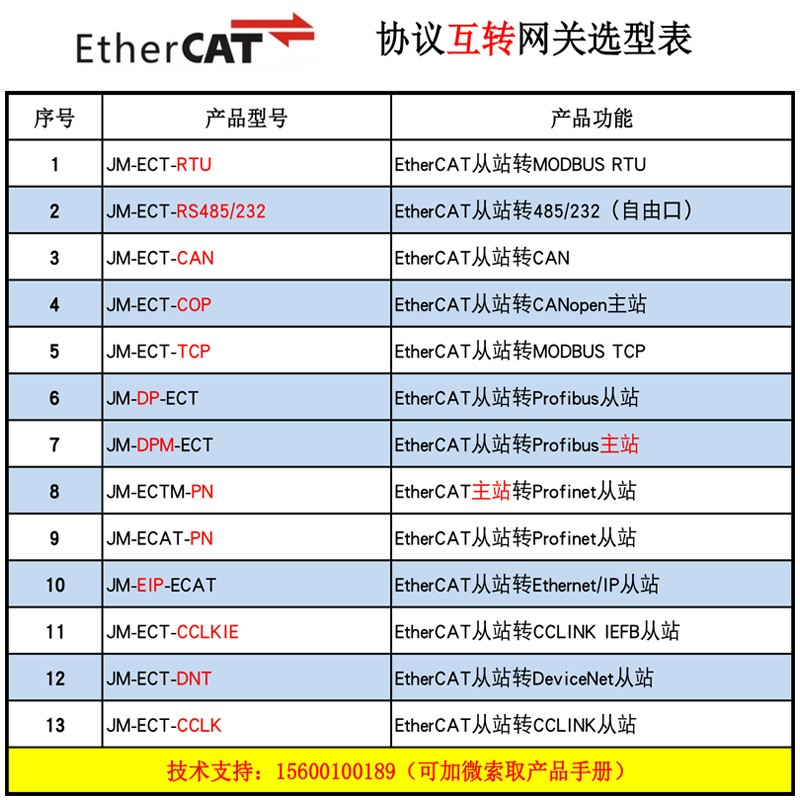 EtherCAT

协议互转网关选型表

| 序号 | 产品型号 | 产品功能 |
|---|---|---|
| 1 | JM-ECT-RTU | EtherCAT从站转MODBUS RTU |
| 2 | JM-ECT-RS485/232 | EtherCAT从站转485/232（自由口） |
| 3 | JM-ECT-CAN | EtherCAT从站转CAN |
| 4 | JM-ECT-COP | EtherCAT从站转CANopen主站 |
| 5 | JM-ECT-TCP | EtherCAT从站转MODBUS TCP |
| 6 | JM-DP-ECT | EtherCAT从站转Profibus从站 |
| 7 | JM-DPM-ECT | EtherCAT从站转Profibus主站 |
| 8 | JM-ECTM-PN | EtherCAT主站转Profinet从站 |
| 9 | JM-ECAT-PN | EtherCAT从站转Profinet从站 |
| 10 | JM-EIP-ECAT | EtherCAT从站转Ethernet/IP从站 |
| 11 | JM-ECT-CCLKIE | EtherCAT从站转CCLINK IEFB从站 |
| 12 | JM-ECT-DNT | EtherCAT从站转DeviceNet从站 |
| 13 | JM-ECT-CCLK | EtherCAT从站转CCLINK从站 |

技术支持：15600100189（可加微索取产品手册）